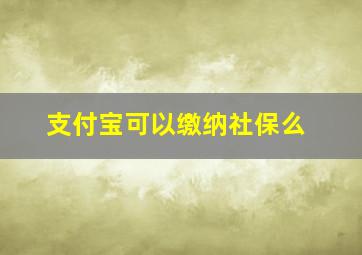 支付宝可以缴纳社保么